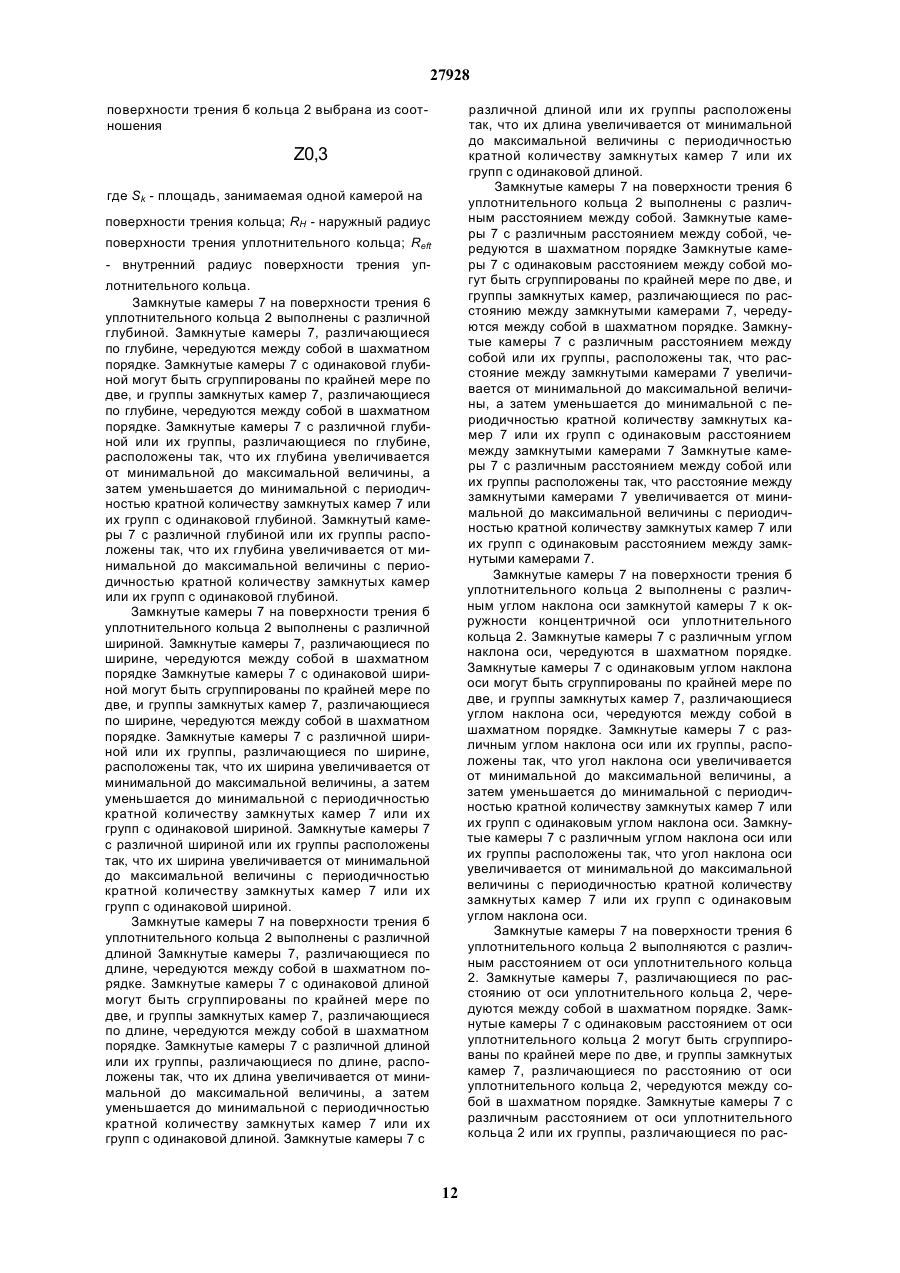 27928

поверхности трения б кольца 2 выбрана из соотношения

Z0,3

где $S_k$ - площадь, занимаемая одной камерой на поверхности трения кольца; $R_H$ - наружный радиус поверхности трения уплотнительного кольца; $R_{eft}$ - внутренний радиус поверхности трения уплотнительного кольца.

Замкнутые камеры 7 на поверхности трения 6 уплотнительного кольца 2 выполнены с различной глубиной. Замкнутые камеры 7, различающиеся по глубине, чередуются между собой в шахматном порядке. Замкнутые камеры 7 с одинаковой глубиной могут быть сгруппированы по крайней мере по две, и группы замкнутых камер 7, различающиеся по глубине, чередуются между собой в шахматном порядке. Замкнутые камеры 7 с различной глубиной или их группы, различающиеся по глубине, расположены так, что их глубина увеличивается от минимальной до максимальной величины, а затем уменьшается до минимальной с периодичностью кратной количеству замкнутых камер 7 или их групп с одинаковой глубиной. Замкнутый камеры 7 с различной глубиной или их группы расположены так, что их глубина увеличивается от минимальной до максимальной величины с периодичностью кратной количеству замкнутых камер или их групп с одинаковой глубиной.

Замкнутые камеры 7 на поверхности трения б уплотнительного кольца 2 выполнены с различной шириной. Замкнутые камеры 7, различающиеся по ширине, чередуются между собой в шахматном порядке Замкнутые камеры 7 с одинаковой шириной могут быть сгруппированы по крайней мере по две, и группы замкнутых камер 7, различающиеся по ширине, чередуются между собой в шахматном порядке. Замкнутые камеры 7 с различной шириной или их группы, различающиеся по ширине, расположены так, что их ширина увеличивается от минимальной до максимальной величины, а затем уменьшается до минимальной с периодичностью кратной количеству замкнутых камер 7 или их групп с одинаковой шириной. Замкнутые камеры 7 с различной шириной или их группы расположены так, что их ширина увеличивается от минимальной до максимальной величины с периодичностью кратной количеству замкнутых камер 7 или их групп с одинаковой шириной.

Замкнутые камеры 7 на поверхности трения б уплотнительного кольца 2 выполнены с различной длиной Замкнутые камеры 7, различающиеся по длине, чередуются между собой в шахматном порядке. Замкнутые камеры 7 с одинаковой длиной могут быть сгруппированы по крайней мере по две, и группы замкнутых камер 7, различающиеся по длине, чередуются между собой в шахматном порядке. Замкнутые камеры 7 с различной длиной или их группы, различающиеся по длине, расположены так, что их длина увеличивается от минимальной до максимальной величины, а затем уменьшается до минимальной с периодичностью кратной количеству замкнутых камер 7 или их групп с одинаковой длиной. Замкнутые камеры 7 с различной длиной или их группы расположены так, что их длина увеличивается от минимальной до максимальной величины с периодичностью кратной количеству замкнутых камер 7 или их групп с одинаковой длиной.

Замкнутые камеры 7 на поверхности трения 6 уплотнительного кольца 2 выполнены с различным расстоянием между собой. Замкнутые камеры 7 с различным расстоянием между собой, чередуются в шахматном порядке Замкнутые камеры 7 с одинаковым расстоянием между собой могут быть сгруппированы по крайней мере по две, и группы замкнутых камер, различающиеся по расстоянию между замкнутыми камерами 7, чередуются между собой в шахматном порядке. Замкнутые камеры 7 с различным расстоянием между собой или их группы, расположены так, что расстояние между замкнутыми камерами 7 увеличивается от минимальной до максимальной величины, а затем уменьшается до минимальной с периодичностью кратной количеству замкнутых камер 7 или их групп с одинаковым расстоянием между замкнутыми камерами 7 Замкнутые камеры 7 с различным расстоянием между собой или их группы расположены так, что расстояние между замкнутыми камерами 7 увеличивается от минимальной до максимальной величины с периодичностью кратной количеству замкнутых камер 7 или их групп с одинаковым расстоянием между замкнутыми камерами 7.

Замкнутые камеры 7 на поверхности трения б уплотнительного кольца 2 выполнены с различным углом наклона оси замкнутой камеры 7 к окружности концентричной оси уплотнительного кольца 2. Замкнутые камеры 7 с различным углом наклона оси, чередуются в шахматном порядке. Замкнутые камеры 7 с одинаковым углом наклона оси могут быть сгруппированы по крайней мере по две, и группы замкнутых камер 7, различающиеся углом наклона оси, чередуются между собой в шахматном порядке. Замкнутые камеры 7 с различным углом наклона оси или их группы, расположены так, что угол наклона оси увеличивается от минимальной до максимальной величины, а затем уменьшается до минимальной с периодичностью кратной количеству замкнутых камер 7 или их групп с одинаковым углом наклона оси. Замкнутые камеры 7 с различным углом наклона оси или их группы расположены так, что угол наклона оси увеличивается от минимальной до максимальной величины с периодичностью кратной количеству замкнутых камер 7 или их групп с одинаковым углом наклона оси.

Замкнутые камеры 7 на поверхности трения 6 уплотнительного кольца 2 выполняются с различным расстоянием от оси уплотнительного кольца 2. Замкнутые камеры 7, различающиеся по расстоянию от оси уплотнительного кольца 2, чередуются между собой в шахматном порядке. Замкнутые камеры 7 с одинаковым расстоянием от оси уплотнительного кольца 2 могут быть сгруппированы по крайней мере по две, и группы замкнутых камер 7, различающиеся по расстоянию от оси уплотнительного кольца 2, чередуются между собой в шахматном порядке. Замкнутые камеры 7 с различным расстоянием от оси уплотнительного кольца 2 или их группы, различающиеся по рас-

12